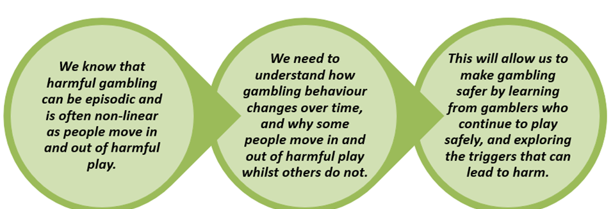 We know that harmful gambling can be episodic and is often non-linear as people move in and out of harmful play.

We need to understand how gambling behaviour changes over time, and why some people move in and out of harmful play whilst others do not.

This will allow us to make gambling safer by learning from gamblers who continue to play safely, and exploring the triggers that can lead to harm.